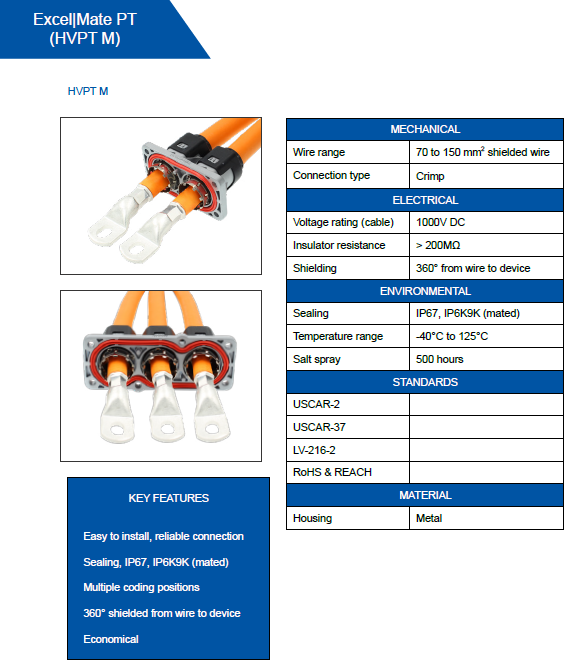 Excel|Mate PT
(HVPT M)

HVPT M

| MECHANICAL | |
|---|---|
| Wire range | 70 to 150 mm$^2$ shielded wire |
| Connection type | Crimp |
| ELECTRICAL | |
| Voltage rating (cable) | 1000V DC |
| Insulator resistance | > 200MΩ |
| Shielding | 360° from wire to device |
| ENVIRONMENTAL | |
| Sealing | IP67, IP6K9K (mated) |
| Temperature range | -40°C to 125°C |
| Salt spray | 500 hours |
| STANDARDS | |
| USCAR-2 | |
| USCAR-37 | |
| LV-216-2 | |
| RoHS & REACH | |
| MATERIAL | |
| Housing | Metal |

KEY FEATURES

Easy to install, reliable connection

Sealing, IP67, IP6K9K (mated)

Multiple coding positions

360° shielded from wire to device

Economical